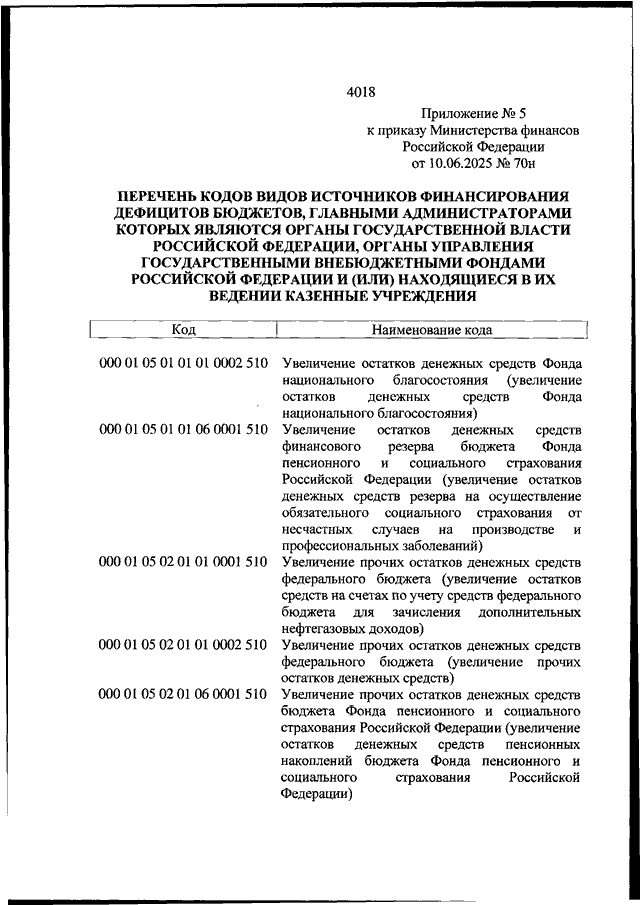 4018

Приложение № 5
к приказу Министерства финансов
Российской Федерации
от 10.06.2025 № 70н

ПЕРЕЧЕНЬ КОДОВ ВИДОВ ИСТОЧНИКОВ ФИНАНСИРОВАНИЯ ДЕФИЦИТОВ БЮДЖЕТОВ, ГЛАВНЫМИ АДМИНИСТРАТОРАМИ КОТОРЫХ ЯВЛЯЮТСЯ ОРГАНЫ ГОСУДАРСТВЕННОЙ ВЛАСТИ РОССИЙСКОЙ ФЕДЕРАЦИИ, ОРГАНЫ УПРАВЛЕНИЯ ГОСУДАРСТВЕННЫМИ ВНЕБЮДЖЕТНЫМИ ФОНДАМИ РОССИЙСКОЙ ФЕДЕРАЦИИ И (ИЛИ) НАХОДЯЩИЕСЯ В ИХ ВЕДЕНИИ КАЗЕННЫЕ УЧРЕЖДЕНИЯ

| Код | Наименование кода |
|---|---|
| 000 01 05 01 01 01 0002 510 | Увеличение остатков денежных средств Фонда национального благосостояния (увеличение остатков денежных средств Фонда национального благосостояния) |
| 000 01 05 01 01 06 0001 510 | Увеличение остатков денежных средств финансового резерва бюджета Фонда пенсионного и социального страхования Российской Федерации (увеличение остатков денежных средств резерва на осуществление обязательного социального страхования от несчастных случаев на производстве и профессиональных заболеваний) |
| 000 01 05 02 01 01 0001 510 | Увеличение прочих остатков денежных средств федерального бюджета (увеличение остатков средств на счетах по учету средств федерального бюджета для зачисления дополнительных нефтегазовых доходов) |
| 000 01 05 02 01 01 0002 510 | Увеличение прочих остатков денежных средств федерального бюджета (увеличение прочих остатков денежных средств) |
| 000 01 05 02 01 06 0001 510 | Увеличение прочих остатков денежных средств бюджета Фонда пенсионного и социального страхования Российской Федерации (увеличение остатков денежных средств пенсионных накоплений бюджета Фонда пенсионного и социального страхования Российской Федерации) |